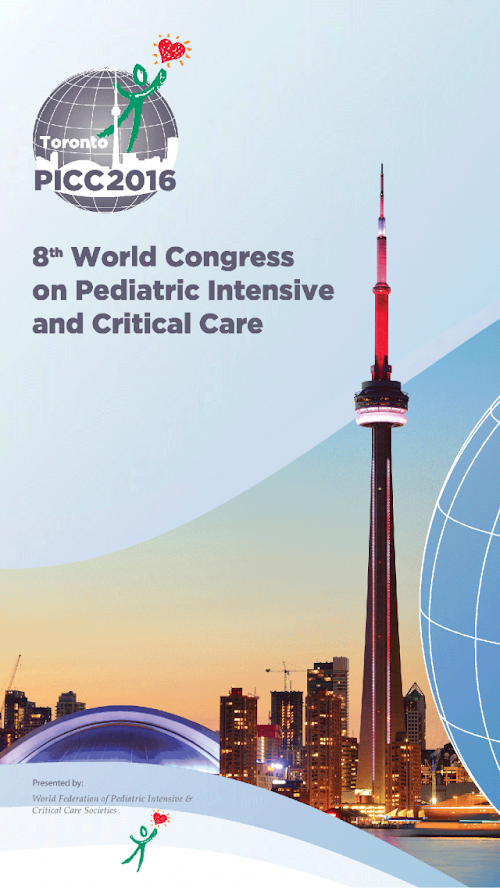 Toronto
PICC2016

8th World Congress on Pediatric Intensive and Critical Care

Presented by:
World Federation of Pediatric Intensive & Critical Care Societies